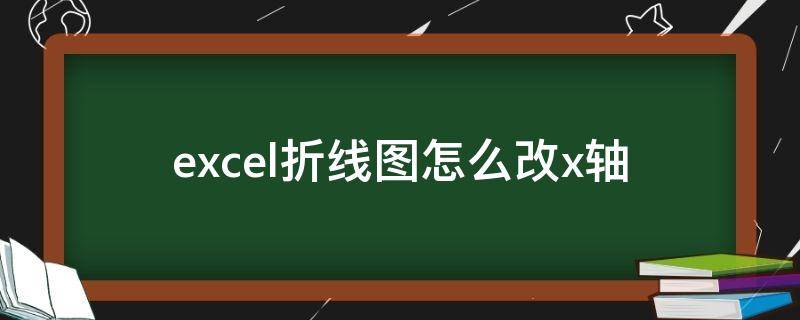 excel折线图怎么改x轴